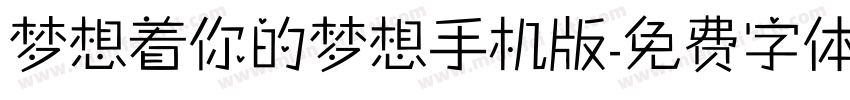 梦想着你的梦想手机版-免费字体